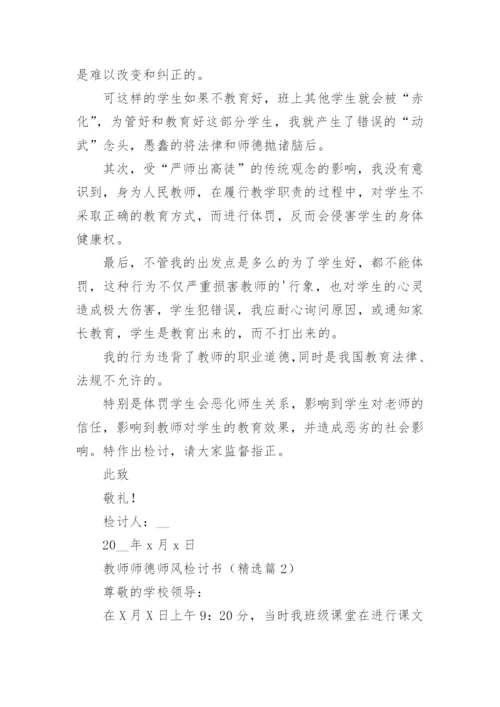 是难以改变和纠正的。

可这样的学生如果不教育好，班上其他学生就会被“赤化”，为管好和教育好这部分学生，我就产生了错误的“动武”念头，愚蠢的将法律和师德抛诸脑后。

其次，受“严师出高徒”的传统观念的影响，我没有意识到，身为人民教师，在履行教学职责的过程中，对学生不采取正确的教育方式，而进行体罚，反而会侵害学生的身体健康权。

最后，不管我的出发点是多么的为了学生好，都不能体罚，这种行为不仅严重损害教师的'行象，也对学生的心灵造成极大伤害，学生犯错误，我应耐心询问原因，或通知家长教育，学生是教育出来的，而不打出来的。

我的行为违背了教师的职业道德,同时是我国教育法律、法规不允许的。

特别是体罚学生会恶化师生关系，影响到学生对老师的信任，影响到教师对学生的教育效果，并造成恶劣的社会影响。特作出检讨，请大家监督指正。

此致

敬礼！

检讨人：__

20__年 x 月 x 日

教师师德师风检讨书（精选篇 2）

尊敬的学校领导：

在 X 月 X 日上午 9：20 分，当时我班级课堂在进行课文